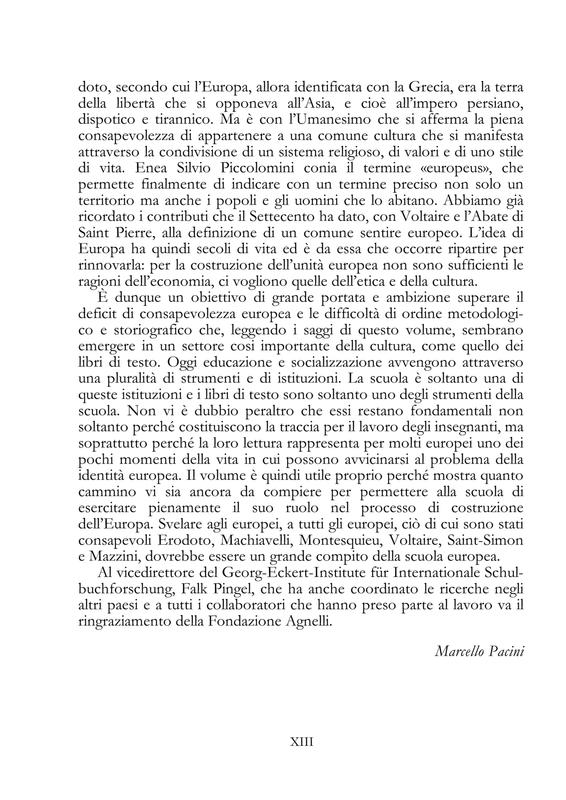 doto, secondo cui l'Europa, allora identificata con la Grecia, era la terra della libertà che si opponeva all'Asia, e cioè all'impero persiano, dispotico e tirannico. Ma è con l'Umanesimo che si afferma la piena consapevolezza di appartenere a una comune cultura che si manifesta attraverso la condivisione di un sistema religioso, di valori e di uno stile di vita. Enea Silvio Piccolomini conia il termine «europeus», che permette finalmente di indicare con un termine preciso non solo un territorio ma anche i popoli e gli uomini che lo abitano. Abbiamo già ricordato i contributi che il Settecento ha dato, con Voltaire e l'Abate di Saint Pierre, alla definizione di un comune sentire europeo. L'idea di Europa ha quindi secoli di vita ed è da essa che occorre ripartire per rinnovarla: per la costruzione dell'unità europea non sono sufficienti le ragioni dell'economia, ci vogliono quelle dell'etica e della cultura.

È dunque un obiettivo di grande portata e ambizione superare il deficit di consapevolezza europea e le difficoltà di ordine metodologico e storiografico che, leggendo i saggi di questo volume, sembrano emergere in un settore così importante della cultura, come quello dei libri di testo. Oggi educazione e socializzazione avvengono attraverso una pluralità di strumenti e di istituzioni. La scuola è soltanto una di queste istituzioni e i libri di testo sono soltanto uno degli strumenti della scuola. Non vi è dubbio peraltro che essi restano fondamentali non soltanto perché costituiscono la traccia per il lavoro degli insegnanti, ma soprattutto perché la loro lettura rappresenta per molti europei uno dei pochi momenti della vita in cui possono avvicinarsi al problema della identità europea. Il volume è quindi utile proprio perché mostra quanto cammino vi sia ancora da compiere per permettere alla scuola di esercitare pienamente il suo ruolo nel processo di costruzione dell'Europa. Svelare agli europei, a tutti gli europei, ciò di cui sono stati consapevoli Erodoto, Machiavelli, Montesquieu, Voltaire, Saint-Simon e Mazzini, dovrebbe essere un grande compito della scuola europea.

Al vicedirettore del Georg-Eckert-Institute für Internationale Schulbuchforschung, Falk Pingel, che ha anche coordinato le ricerche negli altri paesi e a tutti i collaboratori che hanno preso parte al lavoro va il ringraziamento della Fondazione Agnelli.

Marcello Pacini

XIII